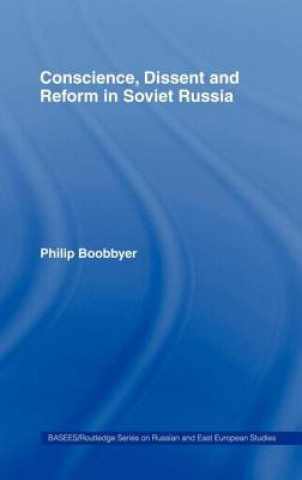 Conscience, Dissent and Reform in Soviet Russia

Philip Boobbyer

BASEES/Routledge Series on Russian and East European Studies